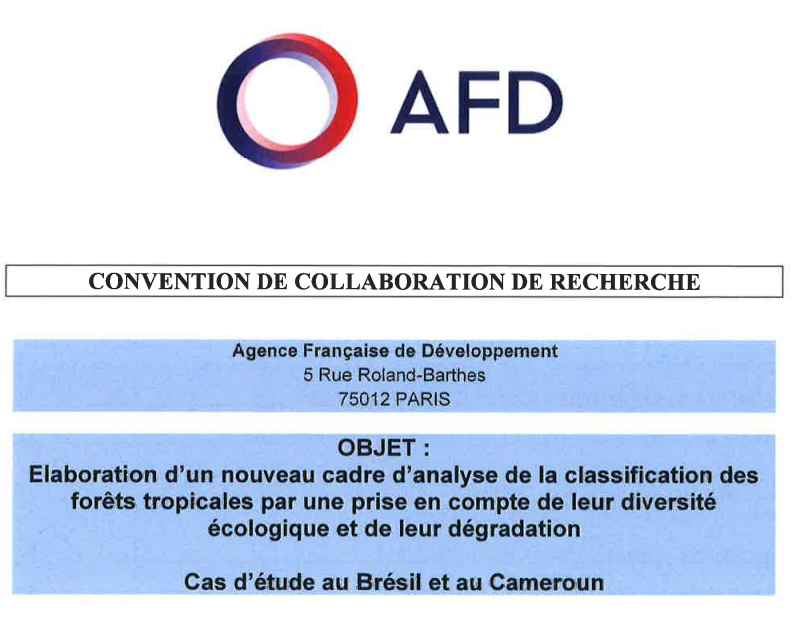 AFD

CONVENTION DE COLLABORATION DE RECHERCHE

Agence Française de Développement
5 Rue Roland-Barthes
75012 PARIS

OBJET :
Elaboration d'un nouveau cadre d'analyse de la classification des forêts tropicales par une prise en compte de leur diversité écologique et de leur dégradation

Cas d'étude au Brésil et au Cameroun